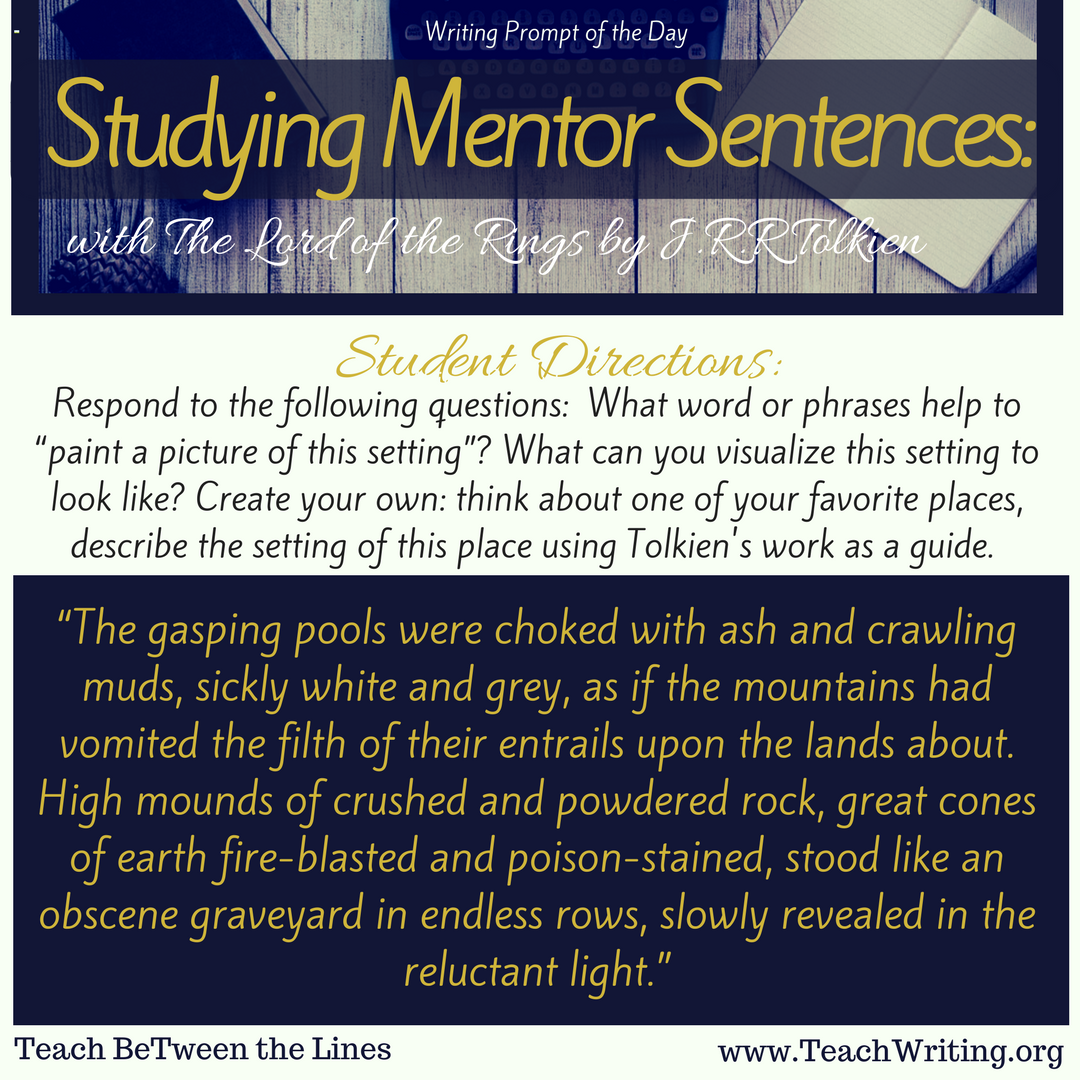 Writing Prompt of the Day

Studying Mentor Sentences:

with The Lord of the Rings by J.R.R.Tolkien

Student Directions:

Respond to the following questions: What word or phrases help to "paint a picture of this setting"? What can you visualize this setting to look like? Create your own: think about one of your favorite places, describe the setting of this place using Tolkien's work as a guide.

"The gasping pools were choked with ash and crawling muds, sickly white and grey, as if the mountains had vomited the filth of their entrails upon the lands about. High mounds of crushed and powdered rock, great cones of earth fire-blasted and poison-stained, stood like an obscene graveyard in endless rows, slowly revealed in the reluctant light."

Teach BeTween the Lines

www.TeachWriting.org